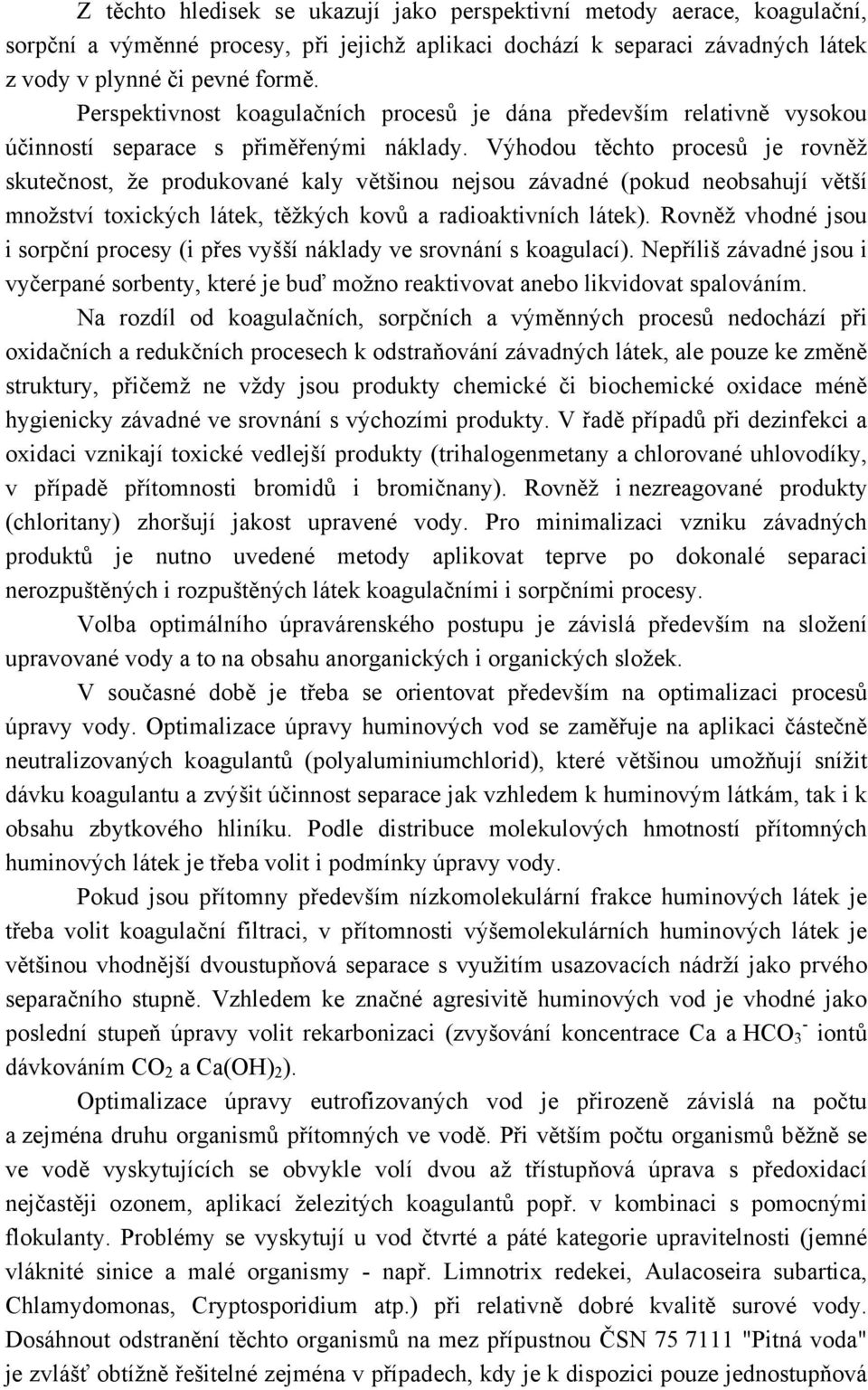 Z těchto hledisek se ukazují jako perspektivní metody aerace, koagulační, sorpční a výměnné procesy, při jejichž aplikaci dochází k separaci závadných látek z vody v plynné či pevné formě.

Perspektivnost koagulačních procesů je dána především relativně vysokou účinností separace s přiměřenými náklady. Výhodou těchto procesů je rovněž skutečnost, že produkované kaly většinou nejsou závadné (pokud neobsahují větší množství toxických látek, těžkých kovů a radioaktivních látek). Rovněž vhodné jsou i sorpční procesy (i přes vyšší náklady ve srovnání s koagulací). Nepříliš závadné jsou i vyčerpané sorbenty, které je buď možno reaktivovat anebo likvidovat spalováním.

Na rozdíl od koagulačních, sorpčních a výměnných procesů nedochází při oxidačních a redukčních procesech k odstraňování závadných látek, ale pouze ke změně struktury, přičemž ne vždy jsou produkty chemické či biochemické oxidace méně hygienicky závadné ve srovnání s výchozími produkty. V řadě případů při dezinfekci a oxidaci vznikají toxické vedlejší produkty (trihalogenmetany a chlorované uhlovodíky, v případě přítomnosti bromidů i bromičnany). Rovněž i nezreagované produkty (chloritany) zhoršují jakost upravené vody. Pro minimalizaci vzniku závadných produktů je nutno uvedené metody aplikovat teprve po dokonalé separaci nerozpuštěných i rozpuštěných látek koagulačními i sorpčními procesy.

Volba optimálního úpravárenského postupu je závislá především na složení upravované vody a to na obsahu anorganických i organických složek.

V současné době je třeba se orientovat především na optimalizaci procesů úpravy vody. Optimalizace úpravy huminových vod se zaměřuje na aplikaci částečně neutralizovaných koagulantů (polyaluminiumchlorid), které většinou umožňují snížit dávku koagulantu a zvýšit účinnost separace jak vzhledem k huminovým látkám, tak i k obsahu zbytkového hliníku. Podle distribuce molekulových hmotností přítomných huminových látek je třeba volit i podmínky úpravy vody.

Pokud jsou přítomny především nízkomolekulární frakce huminových látek je třeba volit koagulační filtraci, v přítomnosti výšemolekulárních huminových látek je většinou vhodnější dvoustupňová separace s využitím usazovacích nádrží jako prvého separačního stupně. Vzhledem ke značné agresivitě huminových vod je vhodné jako poslední stupeň úpravy volit rekarbonizaci (zvyšování koncentrace Ca a $HCO_3^-$ iontů dávkováním $CO_2$ a $Ca(OH)_2$).

Optimalizace úpravy eutrofizovaných vod je přirozeně závislá na počtu a zejména druhu organismů přítomných ve vodě. Při větším počtu organismů běžně se ve vodě vyskytujících se obvykle volí dvou až třístupňová úprava s předoxidací nejčastěji ozonem, aplikací železitých koagulantů popř. v kombinaci s pomocnými flokulanty. Problémy se vyskytují u vod čtvrté a páté kategorie upravitelnosti (jemné vláknité sinice a malé organismy - např. Limnotrix redekei, Aulacoseira subartica, Chlamydomonas, Cryptosporidium atp.) při relativně dobré kvalitě surové vody. Dosáhnout odstranění těchto organismů na mez přípustnou ČSN 75 7111 "Pitná voda" je zvlášť obtížně řešitelné zejména v případech, kdy je k dispozici pouze jednostupňová